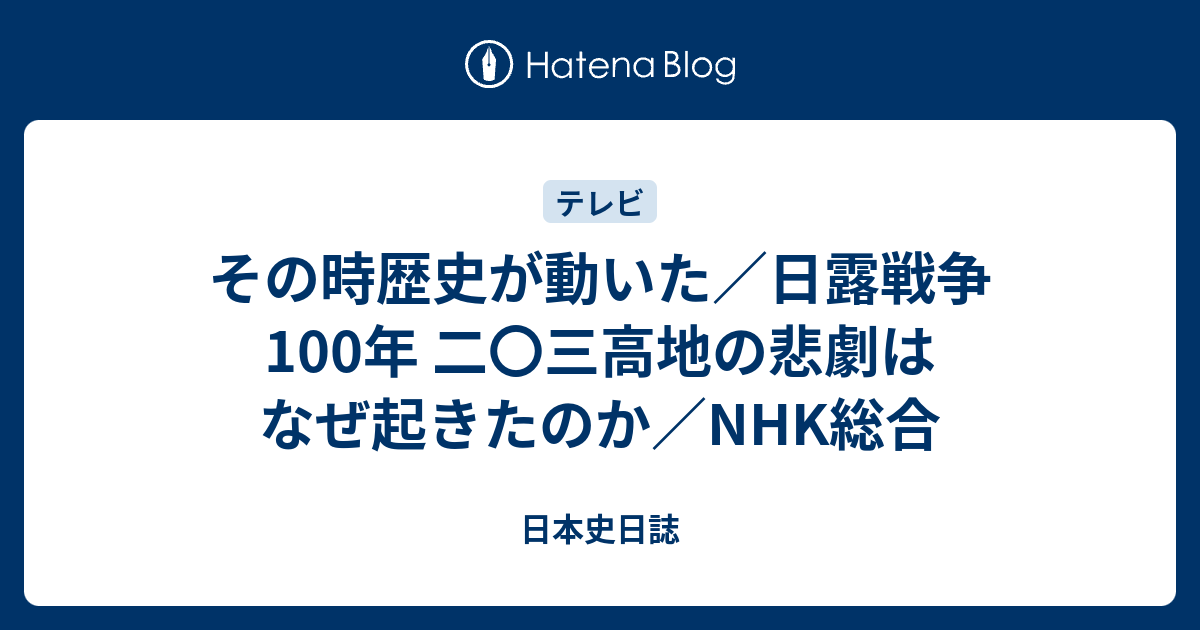 Hatena Blog

テレビ

その時歴史が動いた／日露戦争100年 二〇三高地の悲劇はなぜ起きたのか／NHK総合

日本史日誌